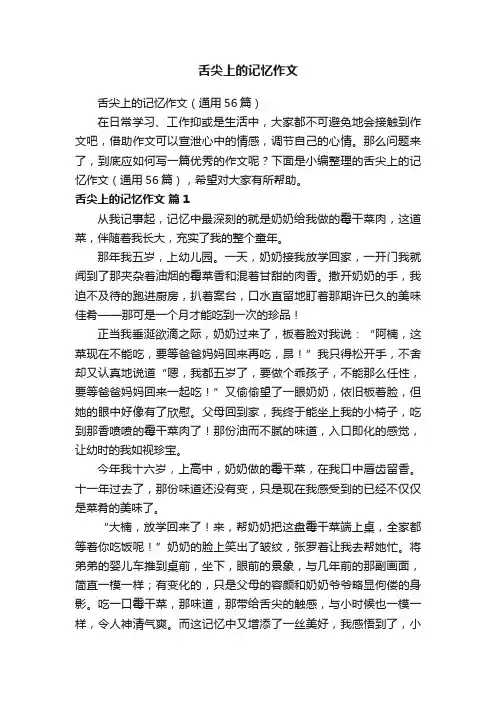 舌尖上的记忆作文

舌尖上的记忆作文（通用56篇）

在日常学习、工作抑或是生活中，大家都不可避免地会接触到作文吧，借助作文可以宣泄心中的情感，调节自己的心情。那么问题来了，到底应如何写一篇优秀的作文呢？下面是小编整理的舌尖上的记忆作文（通用56篇），希望对大家有所帮助。

舌尖上的记忆作文 篇1

从我记事起，记忆中最深刻的就是奶奶给我做的霉干菜肉，这道菜，伴随着我长大，充实了我的整个童年。

那年我五岁，上幼儿园。一天，奶奶接我放学回家，一开门我就闻到了那夹杂着油烟的霉菜香和混着甘甜的肉香。撒开奶奶的手，我迫不及待的跑进厨房，扒着案台，口水直留地盯着那期许已久的美味佳肴——那可是一个月才能吃到一次的珍品！

正当我垂涎欲滴之际，奶奶过来了，板着脸对我说：“阿楠，这菜现在不能吃，要等爸爸妈妈回来再吃，昂！”我只得松开手，不舍却又认真地说道“嗯，我都五岁了，要做个乖孩子，不能那么任性，要等爸爸妈妈回来一起吃！”又偷偷望了一眼奶奶，依旧板着脸，但她的眼中好像有了欣慰。父母回到家，我终于能坐上我的小椅子，吃到那香喷喷的霉干菜肉了！那份油而不腻的味道，入口即化的感觉，让幼时的我如视珍宝。

今年我十六岁，上高中，奶奶做的霉干菜，在我口中唇齿留香。十一年过去了，那份味道还没有变，只是现在我感受到的已经不仅仅是菜肴的美味了。

“大楠，放学回来了！来，帮奶奶把这盘霉干菜端上桌，全家都等着你吃饭呢！”奶奶的脸上笑出了皱纹，张罗着让我去帮她忙。将弟弟的婴儿车推到桌前，坐下，眼前的景象，与几年前的那副画面，简直一模一样；有变化的，只是父母的容颜和奶奶爷爷略显佝偻的身影。吃一口霉干菜，那味道，那带给舌尖的触感，与小时候也一模一样，令人神清气爽。而这记忆中又增添了一丝美好，我感悟到了，小